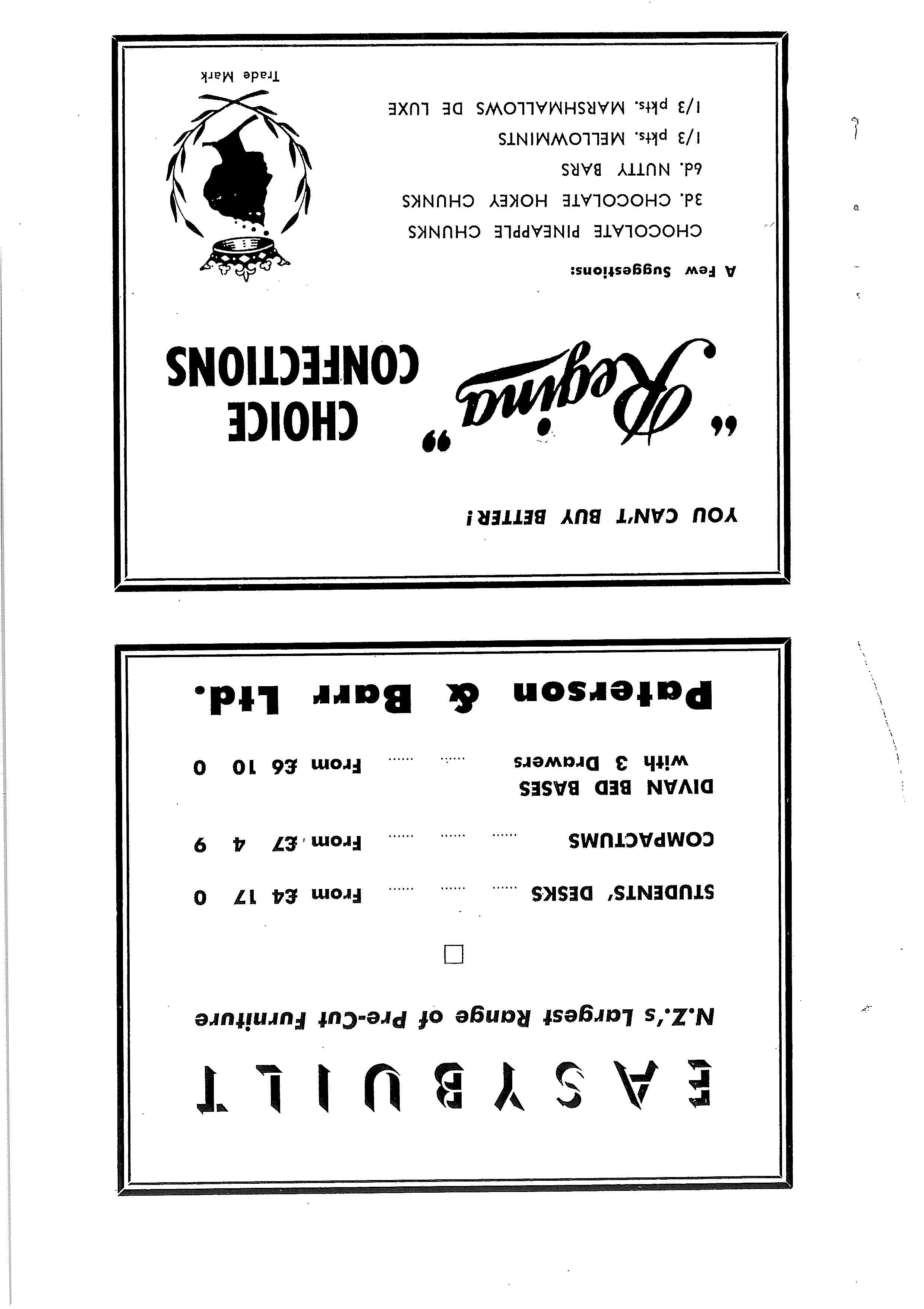 EASYBUILT

N.Z.'s Largest Range of Pre-Cut Furniture

STUDENTS' DESKS ...... ...... ...... From £4 17 0

COMPACTUMS ...... ...... ...... From £7 4 9

DIVAN BED BASES
with 3 Drawers ...... ...... From £6 10 0

Paterson & Barr Ltd.

YOU CAN'T BUY BETTER!

"Regina" CHOICE CONFECTIONS

A Few Suggestions:

CHOCOLATE PINEAPPLE CHUNKS
3d. CHOCOLATE HOKEY CHUNKS
6d. NUTTY BARS
1/3 pkts. MELLOWMINTS
1/3 pkts. MARSHMALLOWS DE LUXE

Trade Mark